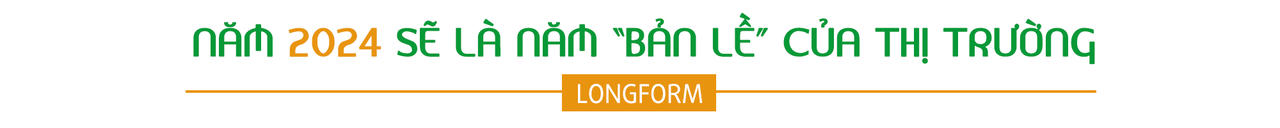 NĂM 2024 SẼ LÀ NĂM "BẢN LỀ" CỦA THỊ TRƯỜNG

LONGFORM